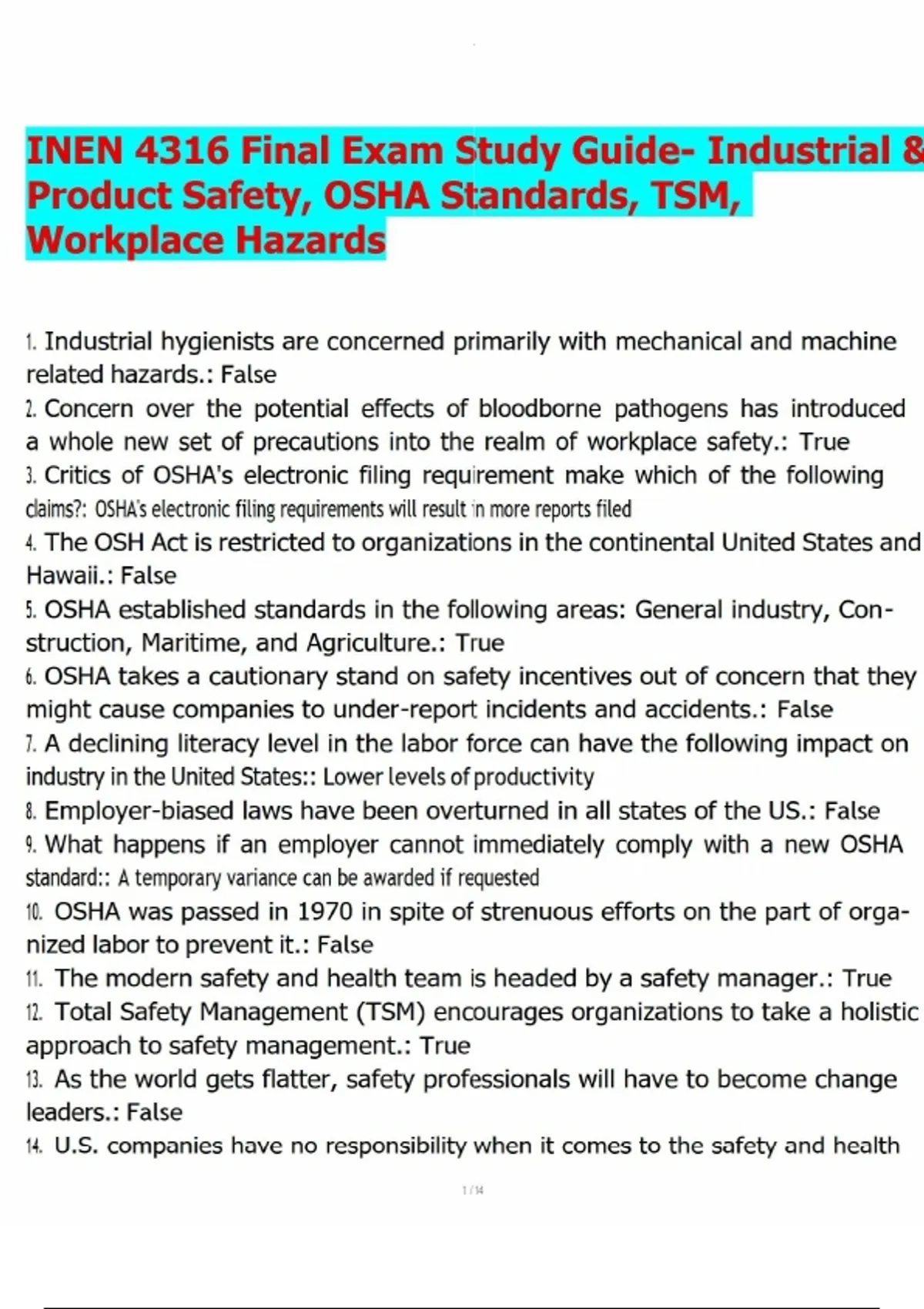 INEN 4316 Final Exam Study Guide- Industrial & Product Safety, OSHA Standards, TSM, Workplace Hazards

1. Industrial hygienists are concerned primarily with mechanical and machine related hazards.: False
2. Concern over the potential effects of bloodborne pathogens has introduced a whole new set of precautions into the realm of workplace safety.: True
3. Critics of OSHA's electronic filing requirement make which of the following claims?: OSHA's electronic filing requirements will result in more reports filed
4. The OSH Act is restricted to organizations in the continental United States and Hawaii.: False
5. OSHA established standards in the following areas: General industry, Construction, Maritime, and Agriculture.: True
6. OSHA takes a cautionary stand on safety incentives out of concern that they might cause companies to under-report incidents and accidents.: False
7. A declining literacy level in the labor force can have the following impact on industry in the United States:: Lower levels of productivity
8. Employer-biased laws have been overturned in all states of the US.: False
9. What happens if an employer cannot immediately comply with a new OSHA standard:: A temporary variance can be awarded if requested
10. OSHA was passed in 1970 in spite of strenuous efforts on the part of organized labor to prevent it.: False
11. The modern safety and health team is headed by a safety manager.: True
12. Total Safety Management (TSM) encourages organizations to take a holistic approach to safety management.: True
13. As the world gets flatter, safety professionals will have to become change leaders.: False
14. U.S. companies have no responsibility when it comes to the safety and health

1 / 14